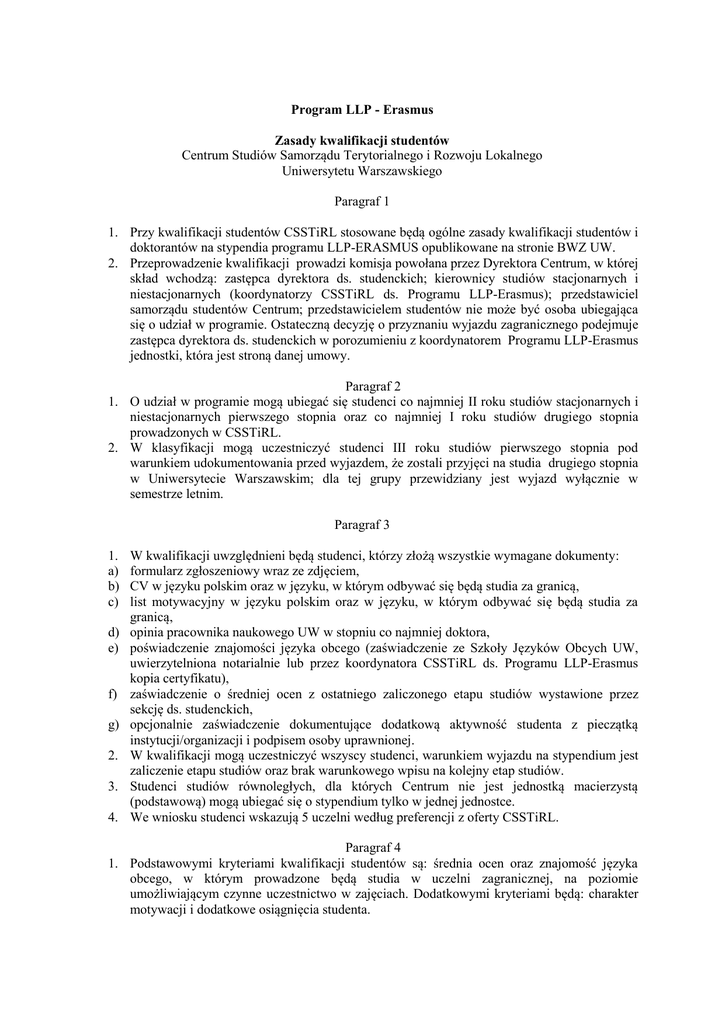 Program LLP - Erasmus

Zasady kwalifikacji studentów
Centrum Studiów Samorządu Terytorialnego i Rozwoju Lokalnego
Uniwersytetu Warszawskiego

Paragraf 1

1. Przy kwalifikacji studentów CSSTiRL stosowane będą ogólne zasady kwalifikacji studentów i doktorantów na stypendia programu LLP-ERASMUS opublikowane na stronie BWZ UW.
2. Przeprowadzenie kwalifikacji prowadzi komisja powołana przez Dyrektora Centrum, w której skład wchodzą: zastępca dyrektora ds. studenckich; kierownicy studiów stacjonarnych i niestacjonarnych (koordynatorzy CSSTiRL ds. Programu LLP-Erasmus); przedstawiciel samorządu studentów Centrum; przedstawicielem studentów nie może być osoba ubiegająca się o udział w programie. Ostateczną decyzję o przyznaniu wyjazdu zagranicznego podejmuje zastępca dyrektora ds. studenckich w porozumieniu z koordynatorem Programu LLP-Erasmus jednostki, która jest stroną danej umowy.

Paragraf 2
1. O udział w programie mogą ubiegać się studenci co najmniej II roku studiów stacjonarnych i niestacjonarnych pierwszego stopnia oraz co najmniej I roku studiów drugiego stopnia prowadzonych w CSSTiRL.
2. W klasyfikacji mogą uczestniczyć studenci III roku studiów pierwszego stopnia pod warunkiem udokumentowania przed wyjazdem, że zostali przyjęci na studia drugiego stopnia w Uniwersytecie Warszawskim; dla tej grupy przewidziany jest wyjazd wyłącznie w semestrze letnim.

Paragraf 3

1. W kwalifikacji uwzględnieni będą studenci, którzy złożą wszystkie wymagane dokumenty:
a) formularz zgłoszeniowy wraz ze zdjęciem,
b) CV w języku polskim oraz w języku, w którym odbywać się będą studia za granicą,
c) list motywacyjny w języku polskim oraz w języku, w którym odbywać się będą studia za granicą,
d) opinia pracownika naukowego UW w stopniu co najmniej doktora,
e) poświadczenie znajomości języka obcego (zaświadczenie ze Szkoły Języków Obcych UW, uwierzytelniona notarialnie lub przez koordynatora CSSTiRL ds. Programu LLP-Erasmus kopia certyfikatu),
f) zaświadczenie o średniej ocen z ostatniego zaliczonego etapu studiów wystawione przez sekcję ds. studenckich,
g) opcjonalnie zaświadczenie dokumentujące dodatkową aktywność studenta z pieczątką instytucji/organizacji i podpisem osoby uprawnionej.
2. W kwalifikacji mogą uczestniczyć wszyscy studenci, warunkiem wyjazdu na stypendium jest zaliczenie etapu studiów oraz brak warunkowego wpisu na kolejny etap studiów.
3. Studenci studiów równoległych, dla których Centrum nie jest jednostką macierzystą (podstawową) mogą ubiegać się o stypendium tylko w jednej jednostce.
4. We wniosku studenci wskazują 5 uczelni według preferencji z oferty CSSTiRL.

Paragraf 4
1. Podstawowymi kryteriami kwalifikacji studentów są: średnia ocen oraz znajomość języka obcego, w którym prowadzone będą studia w uczelni zagranicznej, na poziomie umożliwiającym czynne uczestnictwo w zajęciach. Dodatkowymi kryteriami będą: charakter motywacji i dodatkowe osiągnięcia studenta.